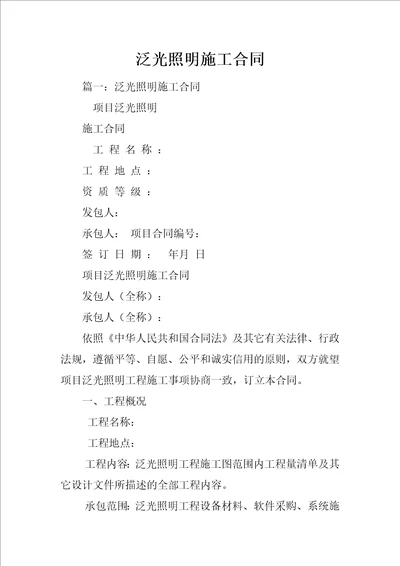 泛光照明施工合同

篇一：泛光照明施工合同

项目泛光照明

施工合同

工 程 名 称 ：

工 程 地 点 ：

资 质 等 级 ：

发包人：

承包人： 项目合同编号：

签 订 日 期 ： 年月 日

项目泛光照明施工合同

发包人（全称）：

承包人（全称）：

依照《中华人民共和国合同法》及其它有关法律、行政法规，遵循平等、自愿、公平和诚实信用的原则，双方就望项目泛光照明工程施工事项协商一致，订立本合同。

一、工程概况

工程名称：

工程地点：

工程内容：泛光照明工程施工图范围内工程量清单及其它设计文件所描述的全部工程内容。

承包范围：泛光照明工程设备材料、软件采购、系统施